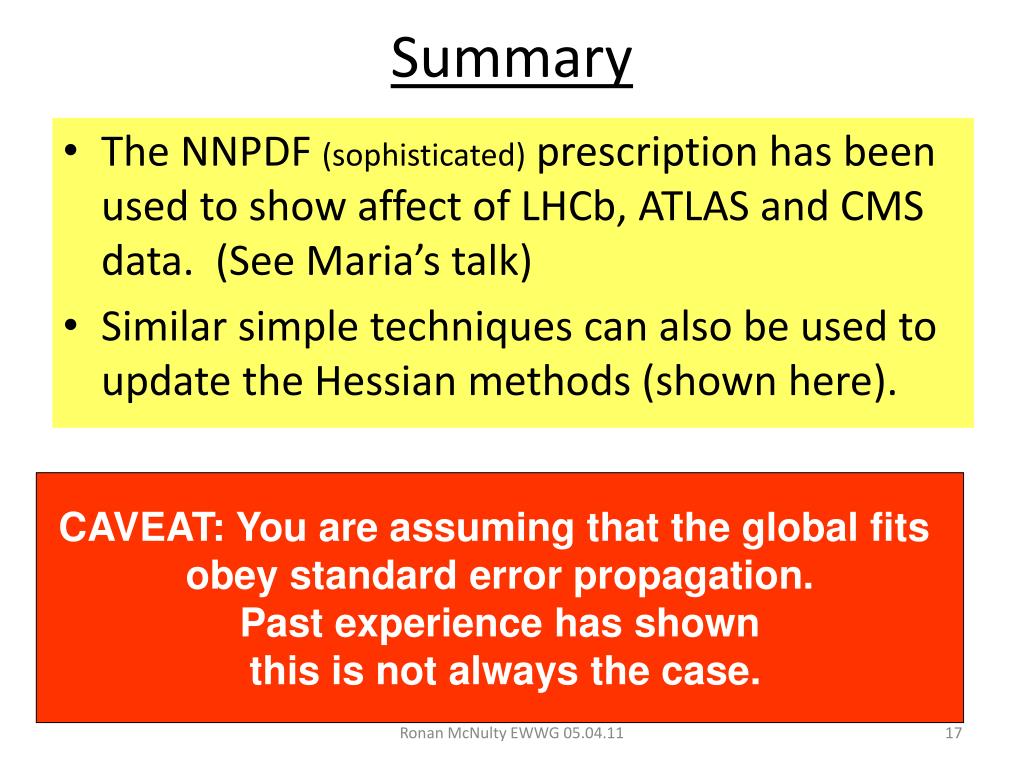 Summary

• The NNPDF (sophisticated) prescription has been used to show affect of LHCb, ATLAS and CMS data. (See Maria's talk)
• Similar simple techniques can also be used to update the Hessian methods (shown here).

CAVEAT: You are assuming that the global fits obey standard error propagation.
Past experience has shown
this is not always the case.

Ronan McNulty EWWG 05.04.11

17